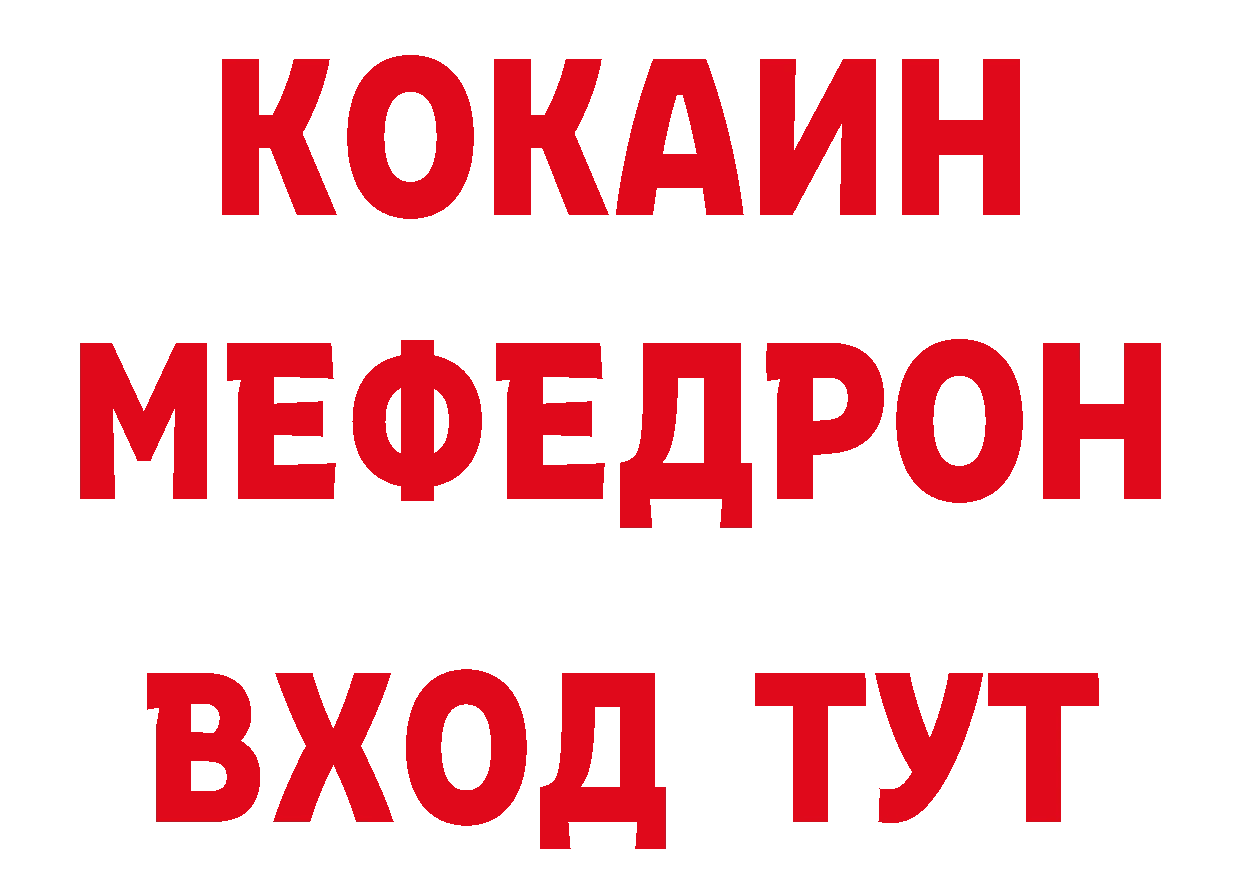 КОКАИН
МЕФЕДРОН
ВХОД ТУТ